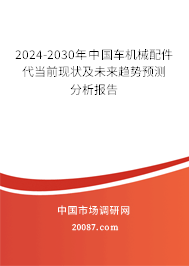 2024-2030年中国车机械配件代当前现状及未来趋势预测分析报告

中国市场调研网

20087.com